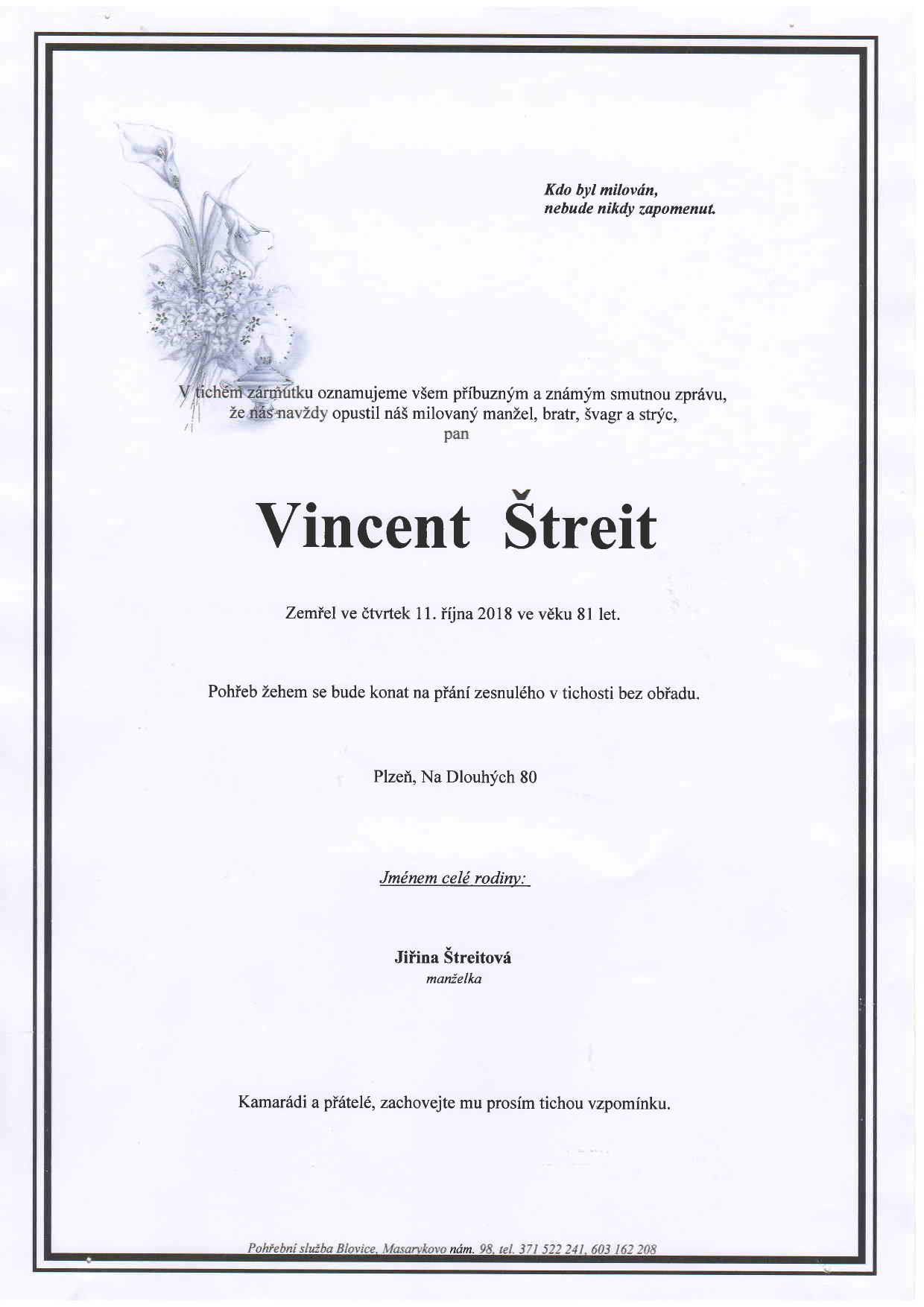 Kdo byl milován,
nebude nikdy zapomenut.

V tichém zármutku oznamujeme všem příbuzným a známým smutnou zprávu, že nás navždy opustil náš milovaný manžel, bratr, švagr a strýc,
pan

Vincent Štreit

Zemřel ve čtvrtek 11. října 2018 ve věku 81 let.

Pohřeb žehem se bude konat na přání zesnulého v tichosti bez obřadu.

Plzeň, Na Dlouhých 80

Jménem celé rodiny:

Jiřina Štreitová
manželka

Kamarádi a přátelé, zachovejte mu prosím tichou vzpomínku.

Pohřební služba Blovice, Masarykovo nám. 98, tel. 371 522 241, 603 162 208